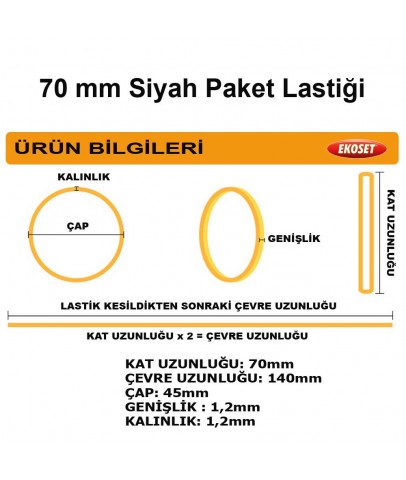 70 mm Siyah Paket Lastiği

ÜRÜN BİLGİLERİ

EKOSET

KALINLIK

ÇAP

GENİŞLİK

KAT UZUNLUĞU

LASTİK KESİLDİKTEN SONRAKİ ÇEVRE UZUNLUĞU

KAT UZUNLUĞU x 2 = ÇEVRE UZUNLUĞU

KAT UZUNLUĞU: 70mm
ÇEVRE UZUNLUĞU: 140mm
ÇAP: 45mm
GENİŞLİK : 1,2mm
KALINLIK: 1,2mm